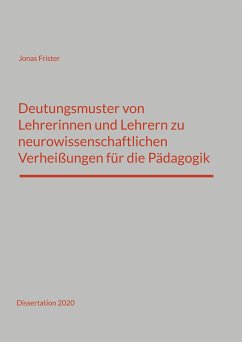 Jonas Frister

Deutungsmuster von Lehrerinnen und Lehrern zu neurowissenschaftlichen Verheißungen für die Pädagogik

Dissertation 2020